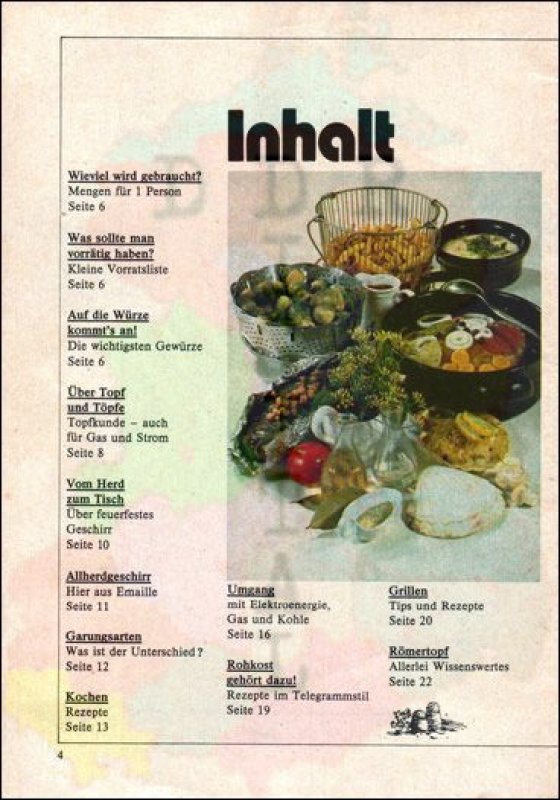 Inhalt

Wieviel wird gebraucht?
Mengen für 1 Person
Seite 6

Was sollte man vorrätig haben?
Kleine Vorratsliste
Seite 6

Auf die Würze kommt's an!
Die wichtigsten Gewürze
Seite 6

Über Topf und Töpfe
Topfkunde – auch für Gas und Strom
Seite 8

Vom Herd zum Tisch
Über feuerfestes Geschirr
Seite 10

Allherdgeschirr
Hier aus Emaille
Seite 11

Garungsarten
Was ist der Unterschied?
Seite 12

Kochen
Rezepte
Seite 13

Umgang
mit Elektroenergie, Gas und Kohle
Seite 16

Rohkost gehört dazu!
Rezepte im Telegrammstil
Seite 19

Grillen
Tips und Rezepte
Seite 20

Römertopf
Allerlei Wissenswertes
Seite 22

4